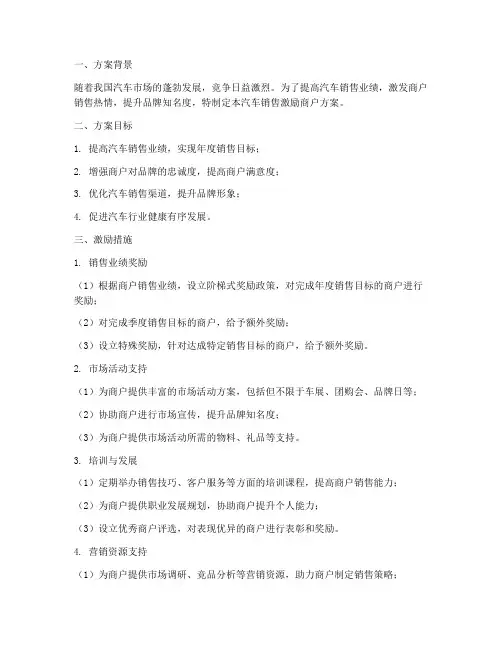 一、方案背景

随着我国汽车市场的蓬勃发展，竞争日益激烈。为了提高汽车销售业绩，激发商户销售热情，提升品牌知名度，特制定本汽车销售激励商户方案。

二、方案目标

1. 提高汽车销售业绩，实现年度销售目标；

2. 增强商户对品牌的忠诚度，提高商户满意度；

3. 优化汽车销售渠道，提升品牌形象；

4. 促进汽车行业健康有序发展。

三、激励措施

1. 销售业绩奖励

（1）根据商户销售业绩，设立阶梯式奖励政策，对完成年度销售目标的商户进行奖励；

（2）对完成季度销售目标的商户，给予额外奖励；

（3）设立特殊奖励，针对达成特定销售目标的商户，给予额外奖励。

2. 市场活动支持

（1）为商户提供丰富的市场活动方案，包括但不限于车展、团购会、品牌日等；

（2）协助商户进行市场宣传，提升品牌知名度；

（3）为商户提供市场活动所需的物料、礼品等支持。

3. 培训与发展

（1）定期举办销售技巧、客户服务等方面的培训课程，提高商户销售能力；

（2）为商户提供职业发展规划，协助商户提升个人能力；

（3）设立优秀商户评选，对表现优异的商户进行表彰和奖励。

4. 营销资源支持

（1）为商户提供市场调研、竞品分析等营销资源，助力商户制定销售策略；